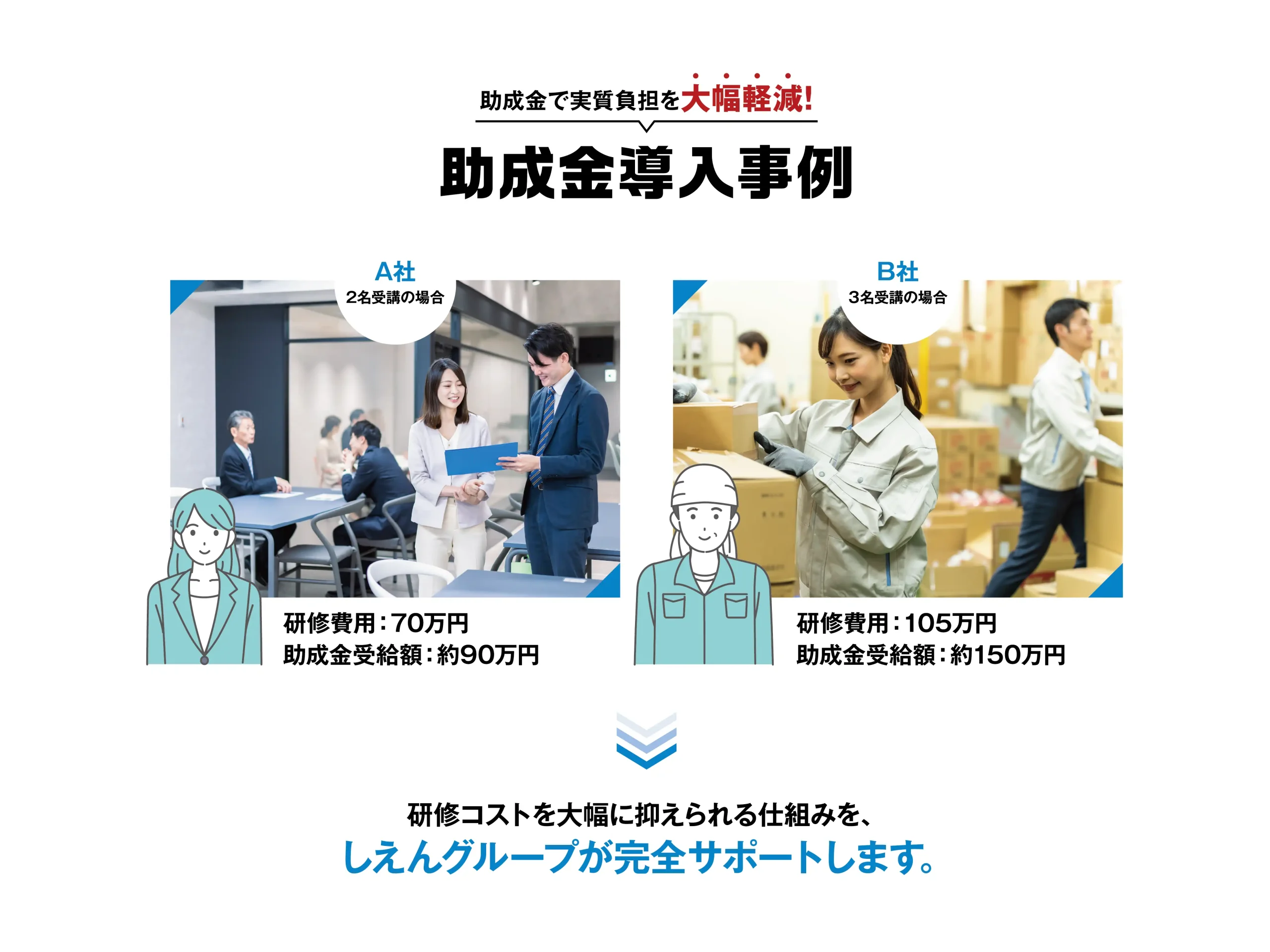 助成金で実質負担を大幅軽減!

助成金導入事例

A社
2名受講の場合

研修費用:70万円
助成金受給額:約90万円

B社
3名受講の場合

研修費用:105万円
助成金受給額:約150万円

研修コストを大幅に抑えられる仕組みを、
しえんグループが完全サポートします。